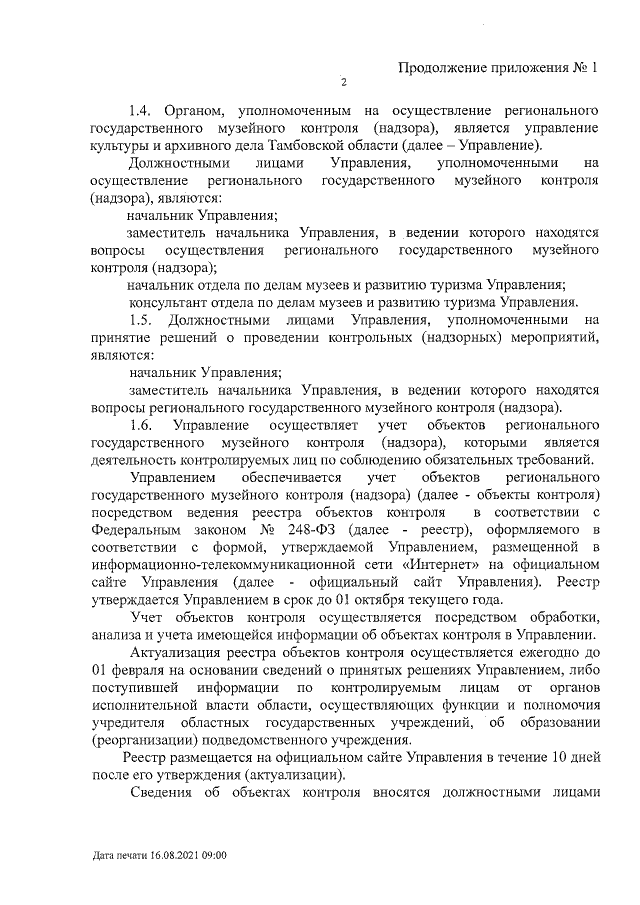 Продолжение приложения № 1

2

1.4. Органом, уполномоченным на осуществление регионального государственного музейного контроля (надзора), является управление культуры и архивного дела Тамбовской области (далее – Управление).

Должностными лицами Управления, уполномоченными на осуществление регионального государственного музейного контроля (надзора), являются:

начальник Управления;

заместитель начальника Управления, в ведении которого находятся вопросы осуществления регионального государственного музейного контроля (надзора);

начальник отдела по делам музеев и развитию туризма Управления;

консультант отдела по делам музеев и развитию туризма Управления.

1.5. Должностными лицами Управления, уполномоченными на принятие решений о проведении контрольных (надзорных) мероприятий, являются:

начальник Управления;

заместитель начальника Управления, в ведении которого находятся вопросы регионального государственного музейного контроля (надзора).

1.6. Управление осуществляет учет объектов регионального государственного музейного контроля (надзора), которыми является деятельность контролируемых лиц по соблюдению обязательных требований.

Управлением обеспечивается учет объектов регионального государственного музейного контроля (надзора) (далее - объекты контроля) посредством ведения реестра объектов контроля в соответствии с Федеральным законом № 248-ФЗ (далее - реестр), оформляемого в соответствии с формой, утверждаемой Управлением, размещенной в информационно-телекоммуникационной сети «Интернет» на официальном сайте Управления (далее - официальный сайт Управления). Реестр утверждается Управлением в срок до 01 октября текущего года.

Учет объектов контроля осуществляется посредством обработки, анализа и учета имеющейся информации об объектах контроля в Управлении.

Актуализация реестра объектов контроля осуществляется ежегодно до 01 февраля на основании сведений о принятых решениях Управлением, либо поступившей информации по контролируемым лицам от органов исполнительной власти области, осуществляющих функции и полномочия учредителя областных государственных учреждений, об образовании (реорганизации) подведомственного учреждения.

Реестр размещается на официальном сайте Управления в течение 10 дней после его утверждения (актуализации).

Сведения об объектах контроля вносятся должностными лицами

Дата печати 16.08.2021 09:00